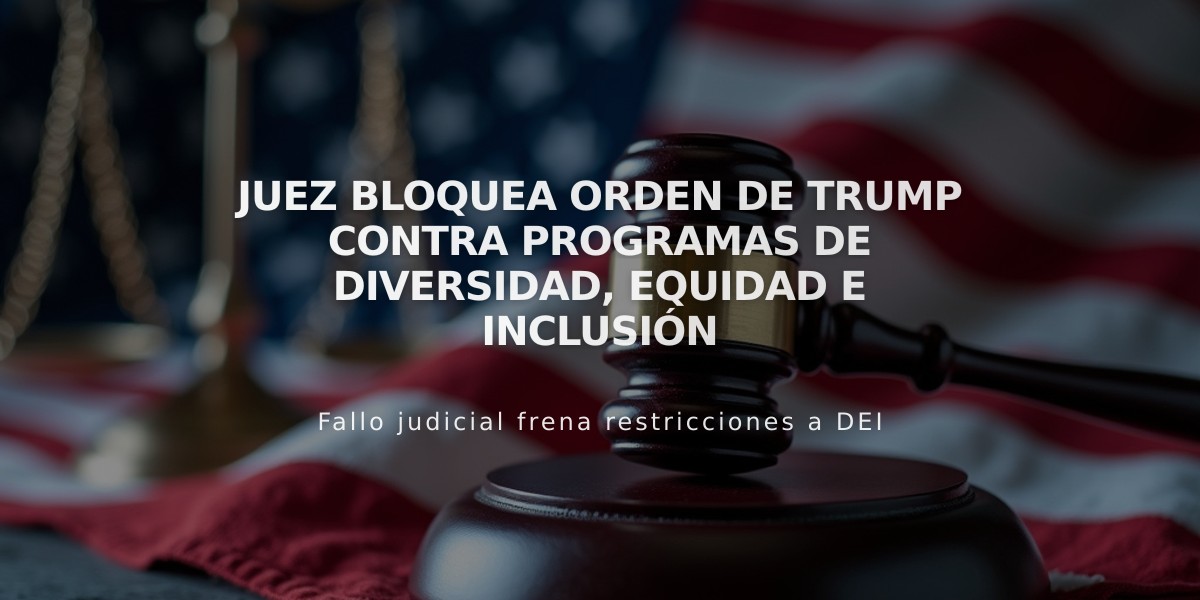 JUEZ BLOQUEA ORDEN DE TRUMP CONTRA PROGRAMAS DE DIVERSIDAD, EQUIDAD E INCLUSIÓN

Fallo judicial frena restricciones a DEI